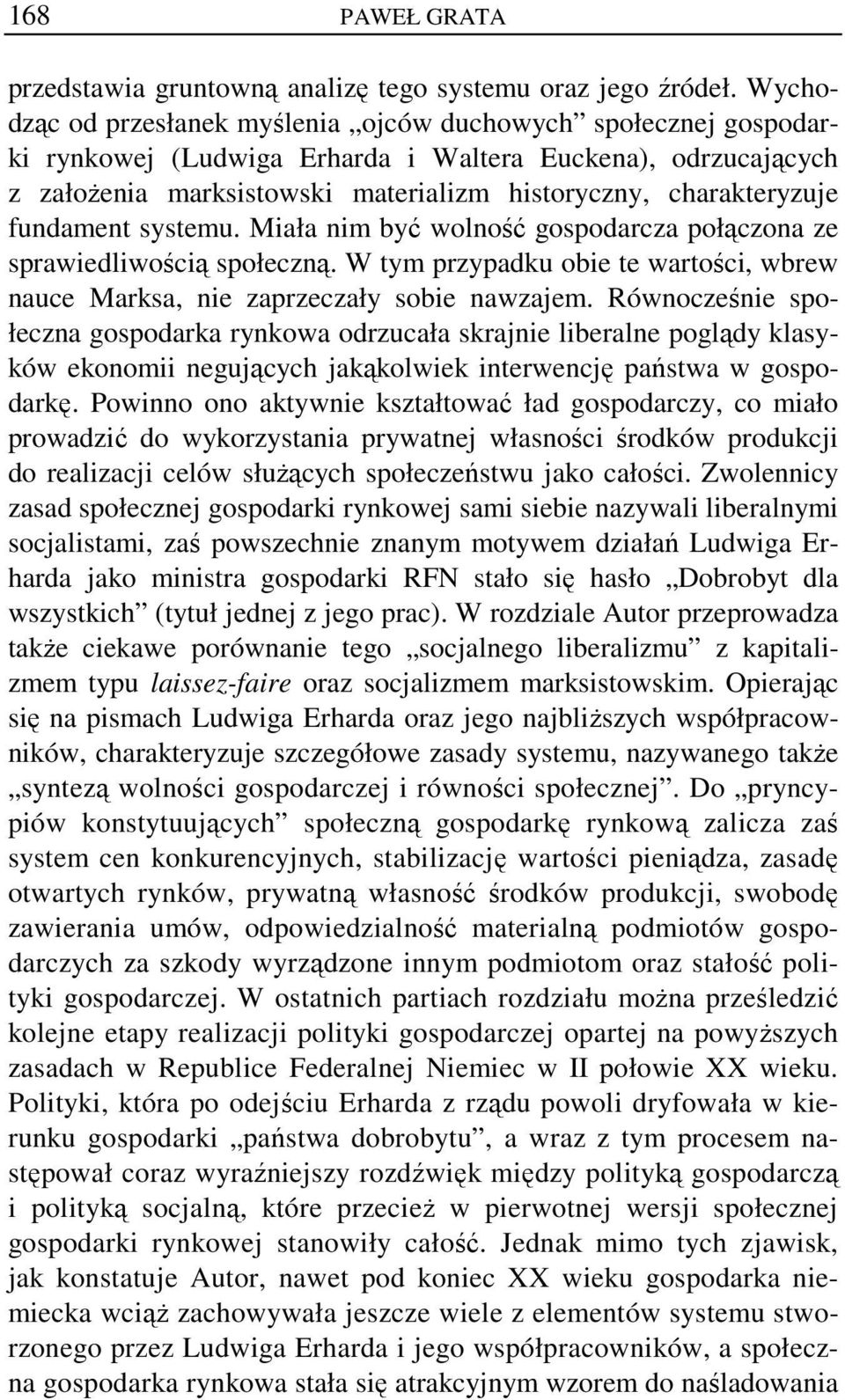 168 PAWEŁ GRATA

przedstawia gruntowną analizę tego systemu oraz jego źródeł. Wychodząc od przesłanek myślenia „ojców duchowych” społecznej gospodarki rynkowej (Ludwiga Erharda i Waltera Euckena), odrzucających z założenia marksistowski materializm historyczny, charakteryzuje fundament systemu. Miała nim być wolność gospodarcza połączona ze sprawiedliwością społeczną. W tym przypadku obie te wartości, wbrew nauce Marksa, nie zaprzeczały sobie nawzajem. Równocześnie społeczna gospodarka rynkowa odrzucała skrajnie liberalne poglądy klasyków ekonomii negujących jakąkolwiek interwencję państwa w gospodarkę. Powinno ono aktywnie kształtować ład gospodarczy, co miało prowadzić do wykorzystania prywatnej własności środków produkcji do realizacji celów służących społeczeństwu jako całości. Zwolennicy zasad społecznej gospodarki rynkowej sami siebie nazywali liberalnymi socjalistami, zaś powszechnie znanym motywem działań Ludwiga Erharda jako ministra gospodarki RFN stało się hasło „Dobrobyt dla wszystkich” (tytuł jednej z jego prac). W rozdziale Autor przeprowadza także ciekawe porównanie tego „socjalnego liberalizmu” z kapitalizmem typu laissez-faire oraz socjalizmem marksistowskim. Opierając się na pismach Ludwiga Erharda oraz jego najbliższych współpracowników, charakteryzuje szczegółowe zasady systemu, nazywanego także „syntezą wolności gospodarczej i równości społecznej”. Do „pryncypiów konstytuujących” społeczną gospodarkę rynkową zalicza zaś system cen konkurencyjnych, stabilizację wartości pieniądza, zasadę otwartych rynków, prywatną własność środków produkcji, swobodę zawierania umów, odpowiedzialność materialną podmiotów gospodarczych za szkody wyrządzone innym podmiotom oraz stałość polityki gospodarczej. W ostatnich partiach rozdziału można prześledzić kolejne etapy realizacji polityki gospodarczej opartej na powyższych zasadach w Republice Federalnej Niemiec w II połowie XX wieku. Polityki, która po odejściu Erharda z rządu powoli dryfowała w kierunku gospodarki „państwa dobrobytu”, a wraz z tym procesem następował coraz wyraźniejszy rozdźwięk między polityką gospodarczą i polityką socjalną, które przecież w pierwotnej wersji społecznej gospodarki rynkowej stanowiły całość. Jednak mimo tych zjawisk, jak konstatuje Autor, nawet pod koniec XX wieku gospodarka niemiecka wciąż zachowywała jeszcze wiele z elementów systemu stworzonego przez Ludwiga Erharda i jego współpracowników, a społeczna gospodarka rynkowa stała się atrakcyjnym wzorem do naśladowania